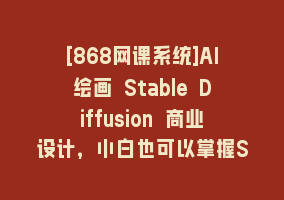 [868网课系统]AI绘画 Stable Diffusion 商业设计，小白也可以掌握S